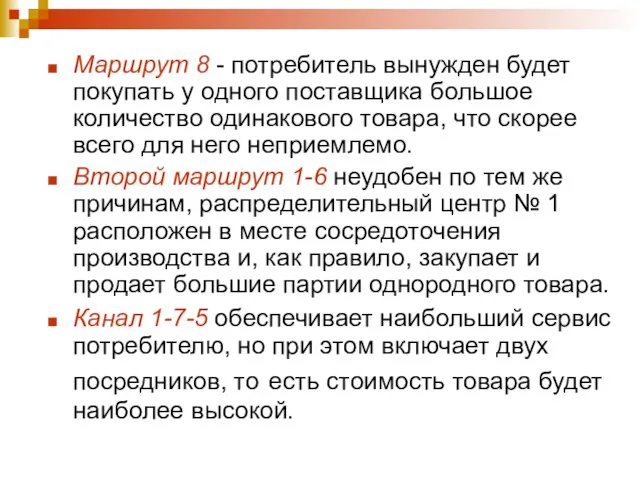 Маршрут 8 - потребитель вынужден будет покупать у одного поставщика большое количество одинакового товара, что скорее всего для него неприемлемо.

Второй маршрут 1-6 неудобен по тем же причинам, распределительный центр № 1 расположен в месте сосредоточения производства и, как правило, закупает и продает большие партии однородного товара.

Канал 1-7-5 обеспечивает наибольший сервис потребителю, но при этом включает двух посредников, то есть стоимость товара будет наиболее высокой.